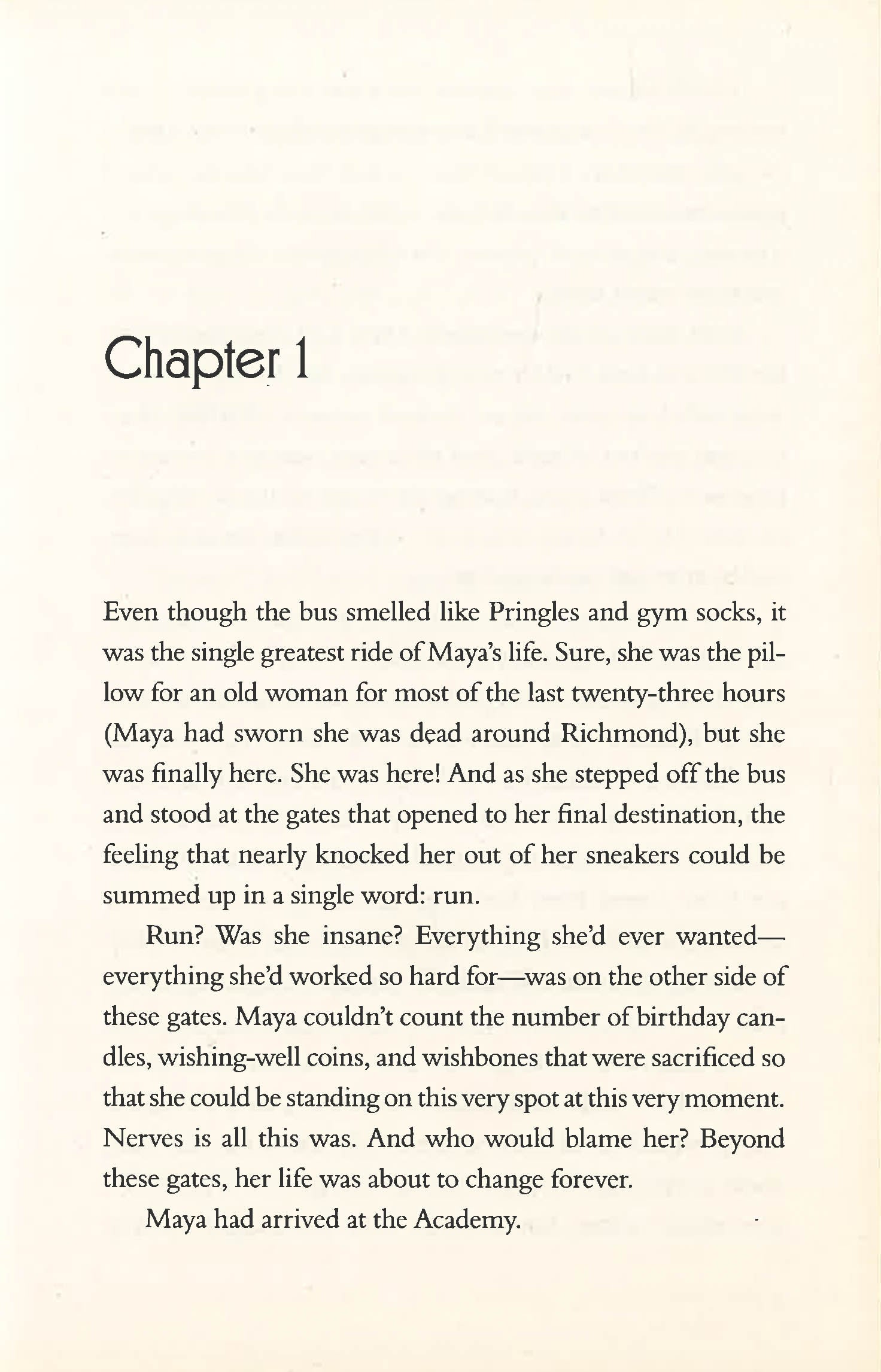 Chapter 1

Even though the bus smelled like Pringles and gym socks, it was the single greatest ride of Maya's life. Sure, she was the pillow for an old woman for most of the last twenty-three hours (Maya had sworn she was dead around Richmond), but she was finally here. She was here! And as she stepped off the bus and stood at the gates that opened to her final destination, the feeling that nearly knocked her out of her sneakers could be summed up in a single word: run.

Run? Was she insane? Everything she'd ever wanted—everything she'd worked so hard for—was on the other side of these gates. Maya couldn't count the number of birthday candles, wishing-well coins, and wishbones that were sacrificed so that she could be standing on this very spot at this very moment. Nerves is all this was. And who would blame her? Beyond these gates, her life was about to change forever.

Maya had arrived at the Academy.